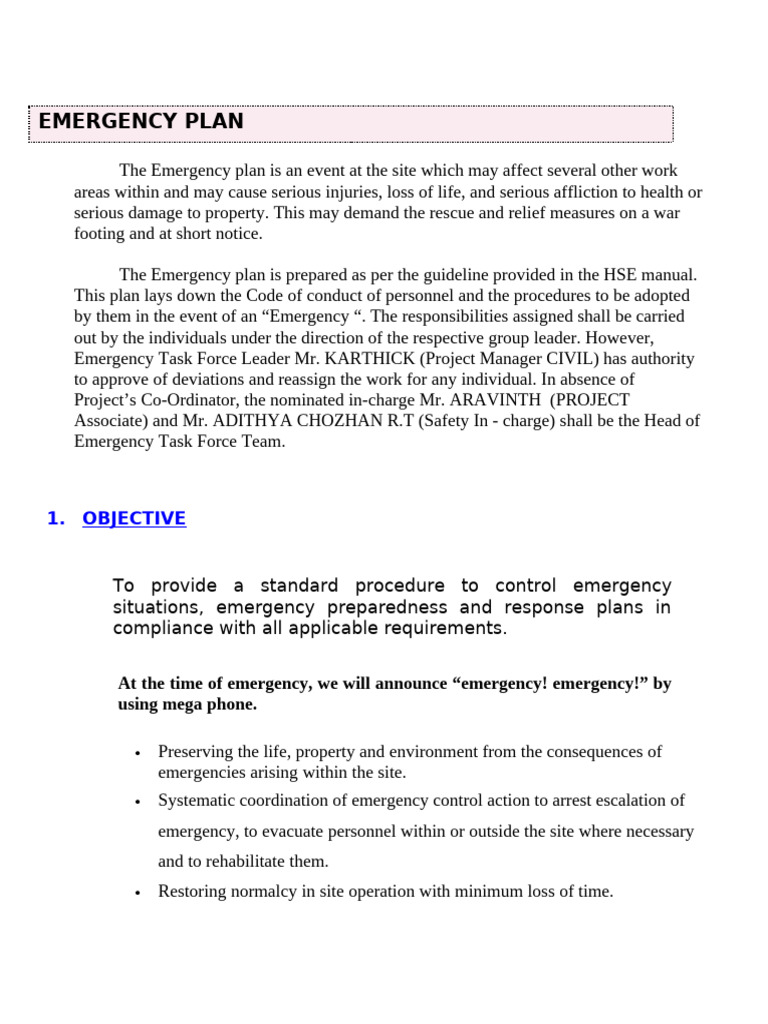 EMERGENCY PLAN

The Emergency plan is an event at the site which may affect several other work areas within and may cause serious injuries, loss of life, and serious affliction to health or serious damage to property. This may demand the rescue and relief measures on a war footing and at short notice.

The Emergency plan is prepared as per the guideline provided in the HSE manual. This plan lays down the Code of conduct of personnel and the procedures to be adopted by them in the event of an “Emergency “. The responsibilities assigned shall be carried out by the individuals under the direction of the respective group leader. However, Emergency Task Force Leader Mr. KARTHICK (Project Manager CIVIL) has authority to approve of deviations and reassign the work for any individual. In absence of Project’s Co-Ordinator, the nominated in-charge Mr. ARAVINTH (PROJECT Associate) and Mr. ADITHYA CHOZHAN R.T (Safety In - charge) shall be the Head of Emergency Task Force Team.

1. OBJECTIVE

To provide a standard procedure to control emergency situations, emergency preparedness and response plans in compliance with all applicable requirements.

At the time of emergency, we will announce “emergency! emergency!” by using mega phone.

• Preserving the life, property and environment from the consequences of emergencies arising within the site.
• Systematic coordination of emergency control action to arrest escalation of emergency, to evacuate personnel within or outside the site where necessary and to rehabilitate them.
• Restoring normalcy in site operation with minimum loss of time.